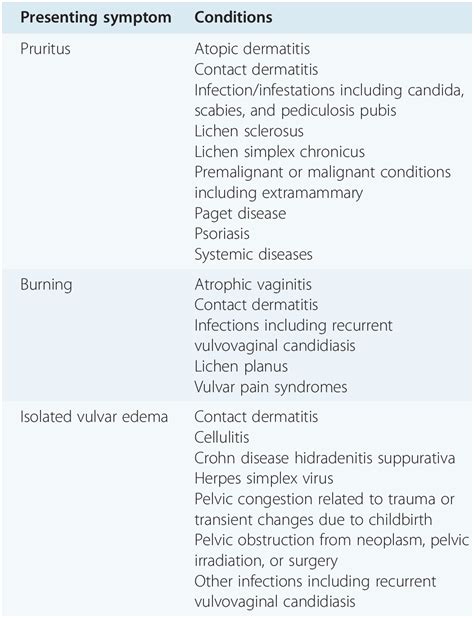 | Presenting symptom | Conditions |
|---|---|
| Pruritus | Atopic dermatitis<br>Contact dermatitis<br>Infection/infestations including candida, scabies, and pediculosis pubis<br>Lichen sclerosus<br>Lichen simplex chronicus<br>Premalignant or malignant conditions including extramammary<br>Paget disease<br>Psoriasis<br>Systemic diseases |
| Burning | Atrophic vaginitis<br>Contact dermatitis<br>Infections including recurrent vulvovaginal candidiasis<br>Lichen planus<br>Vulvar pain syndromes |
| Isolated vulvar edema | Contact dermatitis<br>Cellulitis<br>Crohn disease hidradenitis suppurativa<br>Herpes simplex virus<br>Pelvic congestion related to trauma or transient changes due to childbirth<br>Pelvic obstruction from neoplasm, pelvic irradiation, or surgery<br>Other infections including recurrent vulvovaginal candidiasis |